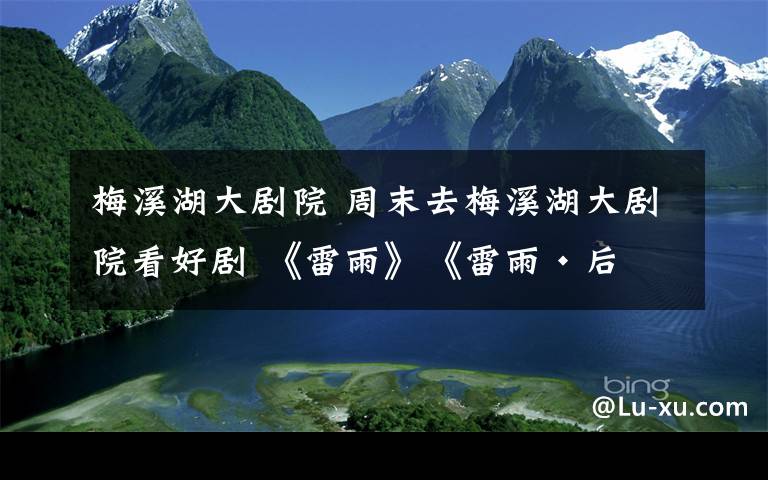 梅溪湖大剧院 周末去梅溪湖大剧院看好剧 《雷雨》《雷雨·后

bing
@Lu-xu.com